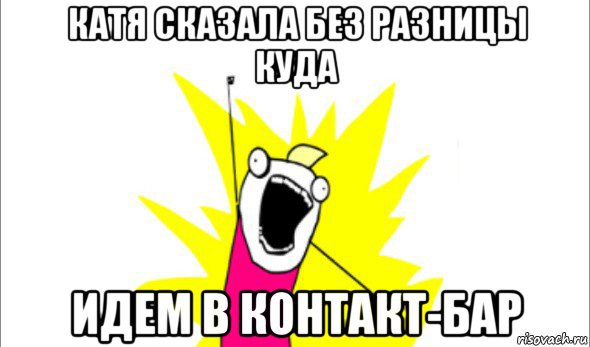 КАТЯ СКАЗАЛА БЕЗ РАЗНИЦЫ КУДА

ИДЕМ В КОНТАКТ-БАР

risovach.ru